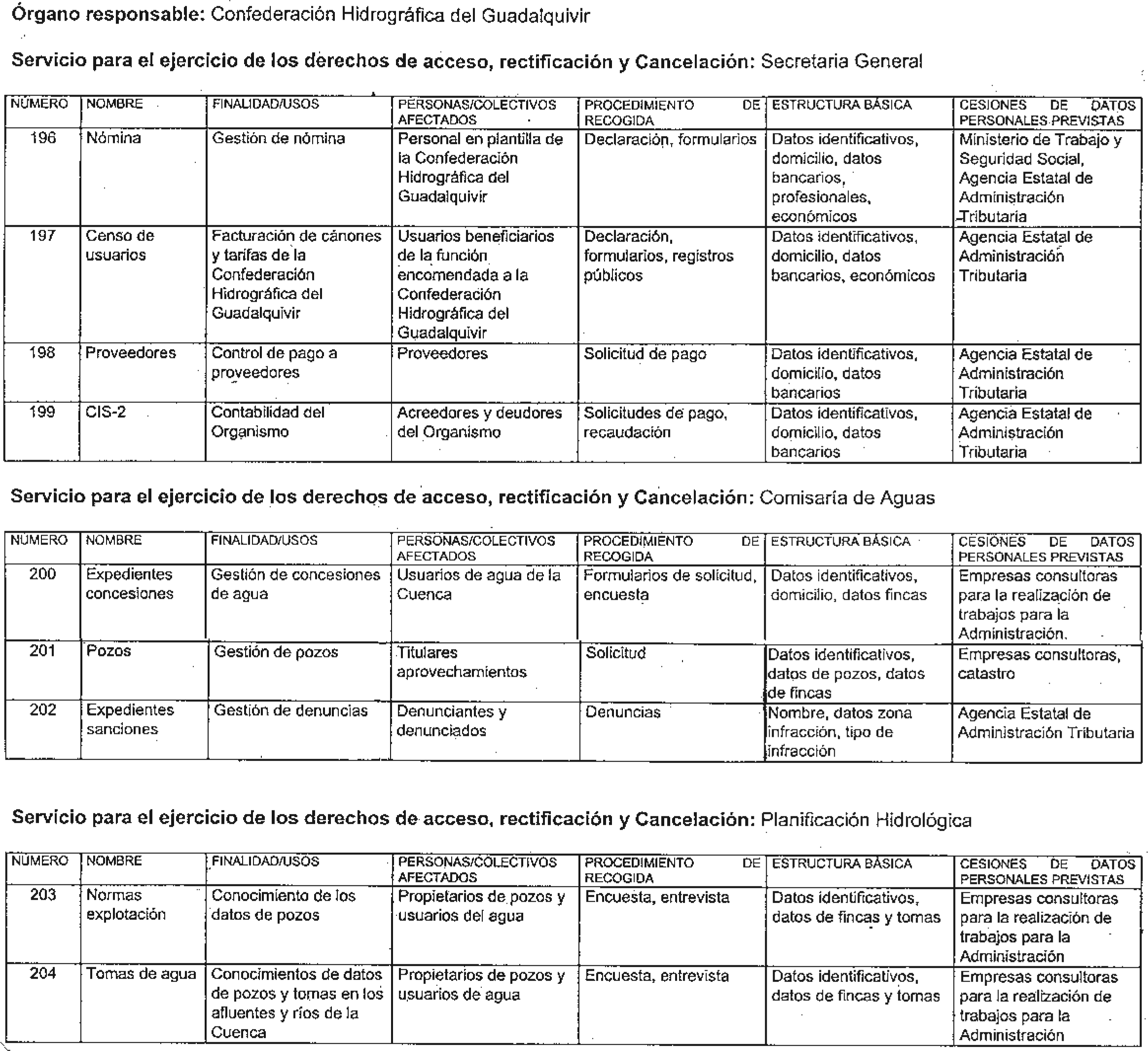 Órgano responsable: Confederación Hidrográfica del Guadalquivir

Servicio para el ejercicio de los derechos de acceso, rectificación y Cancelación: Secretaria General

| NÚMERO | NOMBRE | FINALIDAD/USOS | PERSONAS/COLECTIVOS AFECTADOS | PROCEDIMIENTO DE RECOGIDA | ESTRUCTURA BÁSICA | CESIONES DE DATOS PERSONALES PREVISTAS |
|---|---|---|---|---|---|---|
| 196 | Nómina | Gestión de nómina | Personal en plantilla de la Confederación Hidrográfica del Guadalquivir | Declaración, formularios | Datos identificativos, domicilio, datos bancarios, profesionales, económicos | Ministerio de Trabajo y Seguridad Social, Agencia Estatal de Administración Tributaria |
| 197 | Censo de usuarios | Facturación de cánones y tarifas de la Confederación Hidrográfica del Guadalquivir | Usuarios beneficiarios de la función encomendada a la Confederación Hidrográfica del Guadalquivir | Declaración, formularios, registros públicos | Datos identificativos, domicilio, datos bancarios, económicos | Agencia Estatal de Administración Tributaria |
| 198 | Proveedores | Control de pago a proveedores | Proveedores | Solicitud de pago | Datos identificativos, domicilio, datos bancarios | Agencia Estatal de Administración Tributaria |
| 199 | CIS-2 | Contabilidad del Organismo | Acreedores y deudores del Organismo | Solicitudes de pago, recaudación | Datos identificativos, domicilio, datos bancarios | Agencia Estatal de Administración Tributaria |

Servicio para el ejercicio de los derechos de acceso, rectificación y Cancelación: Comisaría de Aguas

| NÚMERO | NOMBRE | FINALIDAD/USOS | PERSONAS/COLECTIVOS AFECTADOS | PROCEDIMIENTO DE RECOGIDA | ESTRUCTURA BÁSICA | CESIONES DE DATOS PERSONALES PREVISTAS |
|---|---|---|---|---|---|---|
| 200 | Expedientes concesiones | Gestión de concesiones de agua | Usuarios de agua de la Cuenca | Formularios de solicitud, encuesta | Datos identificativos, domicilio, datos fincas | Empresas consultoras para la realización de trabajos para la Administración. |
| 201 | Pozos | Gestión de pozos | Titulares aprovechamientos | Solicitud | Datos identificativos, datos de pozos, datos de fincas | Empresas consultoras, catastro |
| 202 | Expedientes sanciones | Gestión de denuncias | Denunciantes y denunciados | Denuncias | Nombre, datos zona infracción, tipo de infracción | Agencia Estatal de Administración Tributaria |

Servicio para el ejercicio de los derechos de acceso, rectificación y Cancelación: Planificación Hidrológica

| NÚMERO | NOMBRE | FINALIDAD/USOS | PERSONAS/COLECTIVOS AFECTADOS | PROCEDIMIENTO DE RECOGIDA | ESTRUCTURA BÁSICA | CESIONES DE DATOS PERSONALES PREVISTAS |
|---|---|---|---|---|---|---|
| 203 | Normas explotación | Conocimiento de los datos de pozos | Propietarios de pozos y usuarios del agua | Encuesta, entrevista | Datos identificativos, datos de fincas y tomas | Empresas consultoras para la realización de trabajos para la Administración |
| 204 | Tomas de agua | Conocimientos de datos de pozos y tomas en los afluentes y ríos de la Cuenca | Propietarios de pozos y usuarios de agua | Encuesta, entrevista | Datos identificativos, datos de fincas y tomas | Empresas consultoras para la realización de trabajos para la Administración |